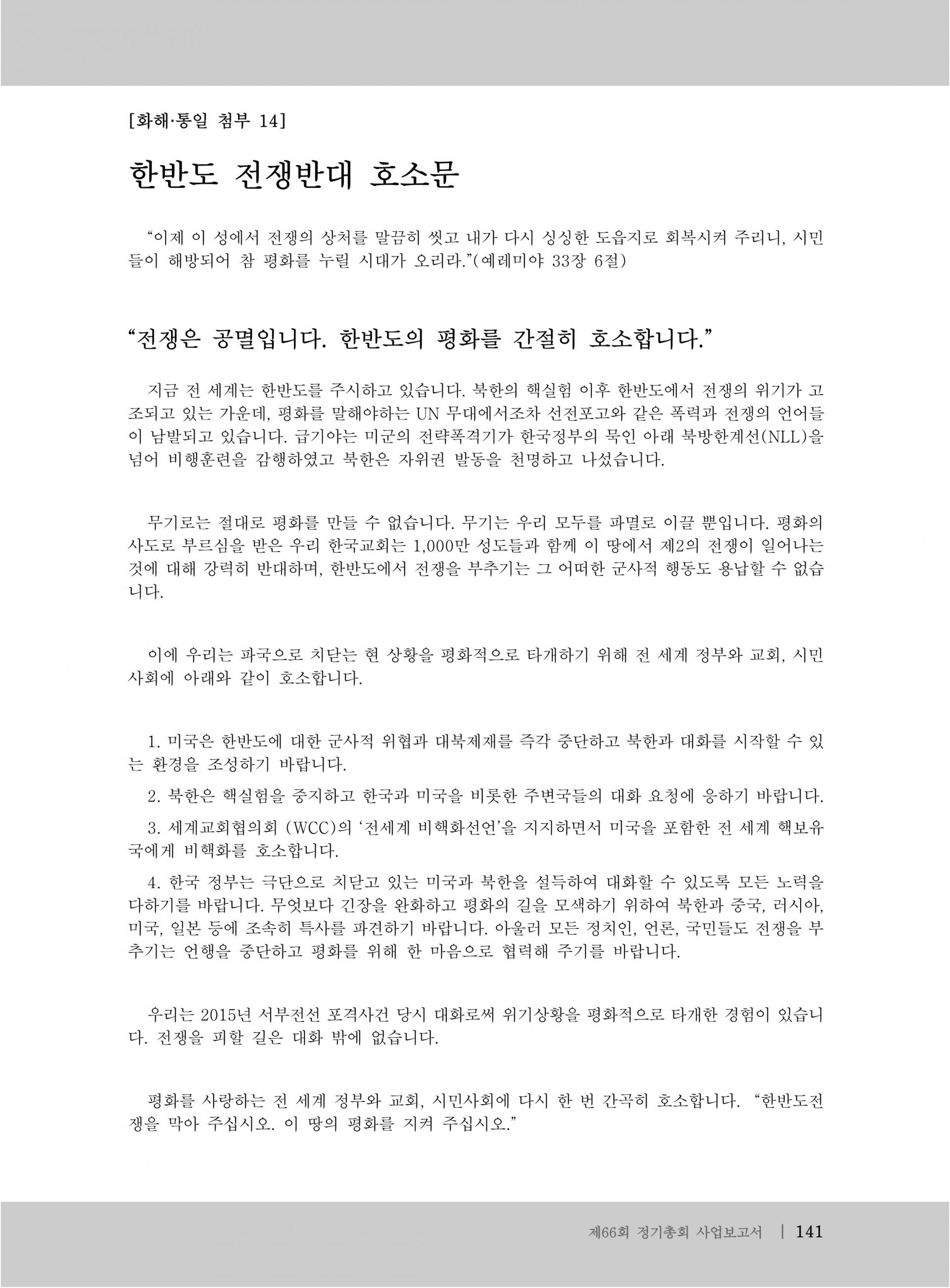 [화해·통일 첨부 14]

한반도 전쟁반대 호소문

“이제 이 성에서 전쟁의 상처를 말끔히 씻고 내가 다시 싱싱한 도읍지로 회복시켜 주리니, 시민들이 해방되어 참 평화를 누릴 시대가 오리라.”(예레미야 33장 6절)

“전쟁은 공멸입니다. 한반도의 평화를 간절히 호소합니다.”

지금 전 세계는 한반도를 주시하고 있습니다. 북한의 핵실험 이후 한반도에서 전쟁의 위기가 고조되고 있는 가운데, 평화를 말해야하는 UN 무대에서조차 선전포고와 같은 폭력과 전쟁의 언어들이 남발되고 있습니다. 급기야는 미군의 전략폭격기가 한국정부의 묵인 아래 북방한계선(NLL)을 넘어 비행훈련을 감행하였고 북한은 자위권 발동을 천명하고 나섰습니다.

무기로는 절대로 평화를 만들 수 없습니다. 무기는 우리 모두를 파멸로 이끌 뿐입니다. 평화의 사도로 부르심을 받은 우리 한국교회는 1,000만 성도들과 함께 이 땅에서 제2의 전쟁이 일어나는 것에 대해 강력히 반대하며, 한반도에서 전쟁을 부추기는 그 어떠한 군사적 행동도 용납할 수 없습니다.

이에 우리는 파국으로 치닫는 현 상황을 평화적으로 타개하기 위해 전 세계 정부와 교회, 시민사회에 아래와 같이 호소합니다.

1. 미국은 한반도에 대한 군사적 위협과 대북제재를 즉각 중단하고 북한과 대화를 시작할 수 있는 환경을 조성하기 바랍니다.

2. 북한은 핵실험을 중지하고 한국과 미국을 비롯한 주변국들의 대화 요청에 응하기 바랍니다.

3. 세계교회협의회 (WCC)의 ‘전세계 비핵화선언’을 지지하면서 미국을 포함한 전 세계 핵보유국에게 비핵화를 호소합니다.

4. 한국 정부는 극단으로 치닫고 있는 미국과 북한을 설득하여 대화할 수 있도록 모든 노력을 다하기를 바랍니다. 무엇보다 긴장을 완화하고 평화의 길을 모색하기 위하여 북한과 중국, 러시아, 미국, 일본 등에 조속히 특사를 파견하기 바랍니다. 아울러 모든 정치인, 언론, 국민들도 전쟁을 부추기는 언행을 중단하고 평화를 위해 한 마음으로 협력해 주기를 바랍니다.

우리는 2015년 서부전선 포격사건 당시 대화로써 위기상황을 평화적으로 타개한 경험이 있습니다. 전쟁을 피할 길은 대화 밖에 없습니다.

평화를 사랑하는 전 세계 정부와 교회, 시민사회에 다시 한 번 간곡히 호소합니다. “한반도전쟁을 막아 주십시오. 이 땅의 평화를 지켜 주십시오.”

제66회 정기총회 사업보고서 | 141